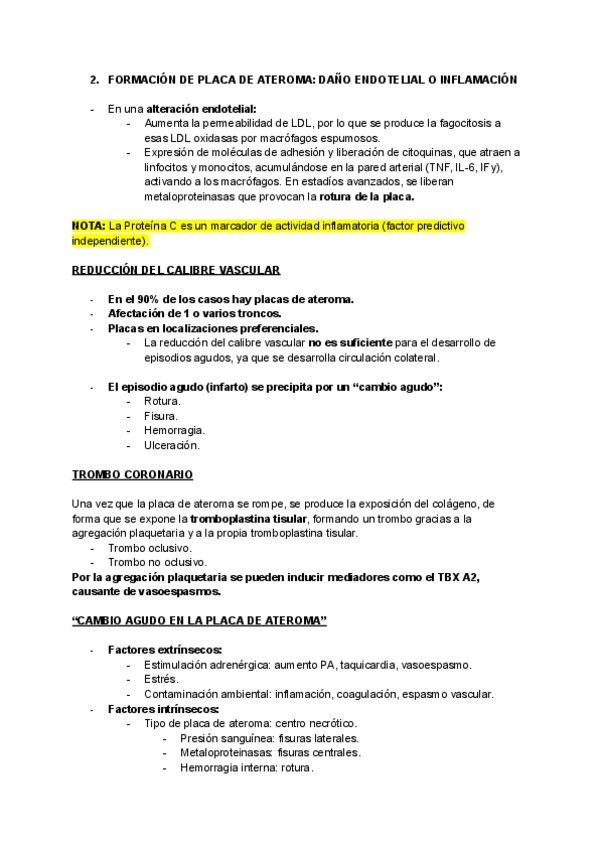 2. FORMACIÓN DE PLACA DE ATEROMA: DAÑO ENDOTELIAL O INFLAMACIÓN

- En una alteración endotelial:
  - Aumenta la permeabilidad de LDL, por lo que se produce la fagocitosis a esas LDL oxidasas por macrófagos espumosos.
  - Expresión de moléculas de adhesión y liberación de citoquinas, que atraen a linfocitos y monocitos, acumulándose en la pared arterial (TNF, IL-6, IFy), activando a los macrófagos. En estadíos avanzados, se liberan metaloproteinasas que provocan la rotura de la placa.

NOTA: La Proteína C es un marcador de actividad inflamatoria (factor predictivo independiente).

REDUCCIÓN DEL CALIBRE VASCULAR

- En el 90% de los casos hay placas de ateroma.
- Afectación de 1 o varios troncos.
- Placas en localizaciones preferenciales.
  - La reducción del calibre vascular no es suficiente para el desarrollo de episodios agudos, ya que se desarrolla circulación colateral.

- El episodio agudo (infarto) se precipita por un “cambio agudo”:
  - Rotura.
  - Fisura.
  - Hemorragia.
  - Ulceración.

TROMBO CORONARIO

Una vez que la placa de ateroma se rompe, se produce la exposición del colágeno, de forma que se expone la tromboplastina tisular, formando un trombo gracias a la agregación plaquetaria y a la propia tromboplastina tisular.
- Trombo oclusivo.
- Trombo no oclusivo.
Por la agregación plaquetaria se pueden inducir mediadores como el TBX A2, causante de vasoespasmos.

“CAMBIO AGUDO EN LA PLACA DE ATEROMA”

- Factores extrínsecos:
  - Estimulación adrenérgica: aumento PA, taquicardia, vasoespasmo.
  - Estrés.
  - Contaminación ambiental: inflamación, coagulación, espasmo vascular.
- Factores intrínsecos:
  - Tipo de placa de ateroma: centro necrótico.
    - Presión sanguínea: fisuras laterales.
    - Metaloproteinasas: fisuras centrales.
    - Hemorragia interna: rotura.